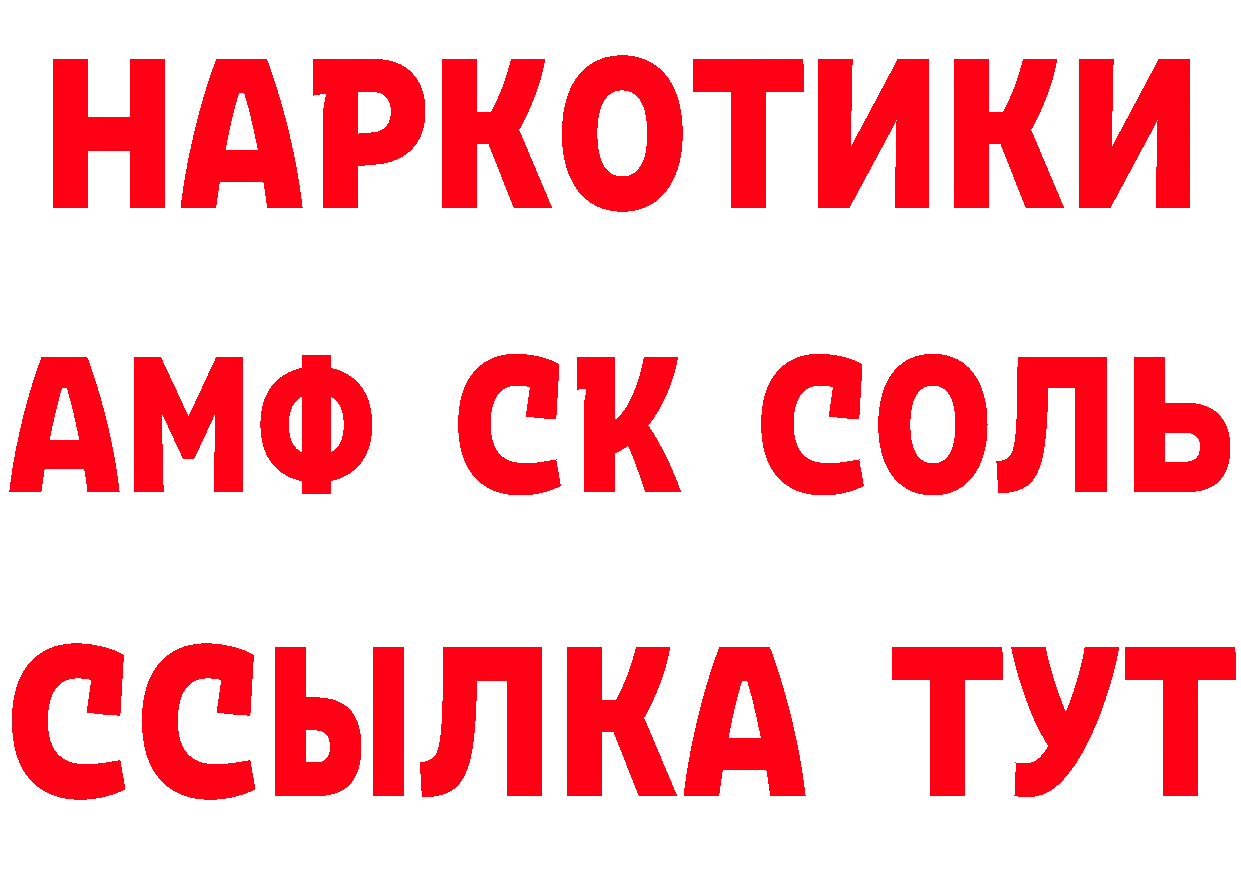 НАРКОТИКИ

АМФ СК СОЛЬ

ССЫЛКА ТУТ